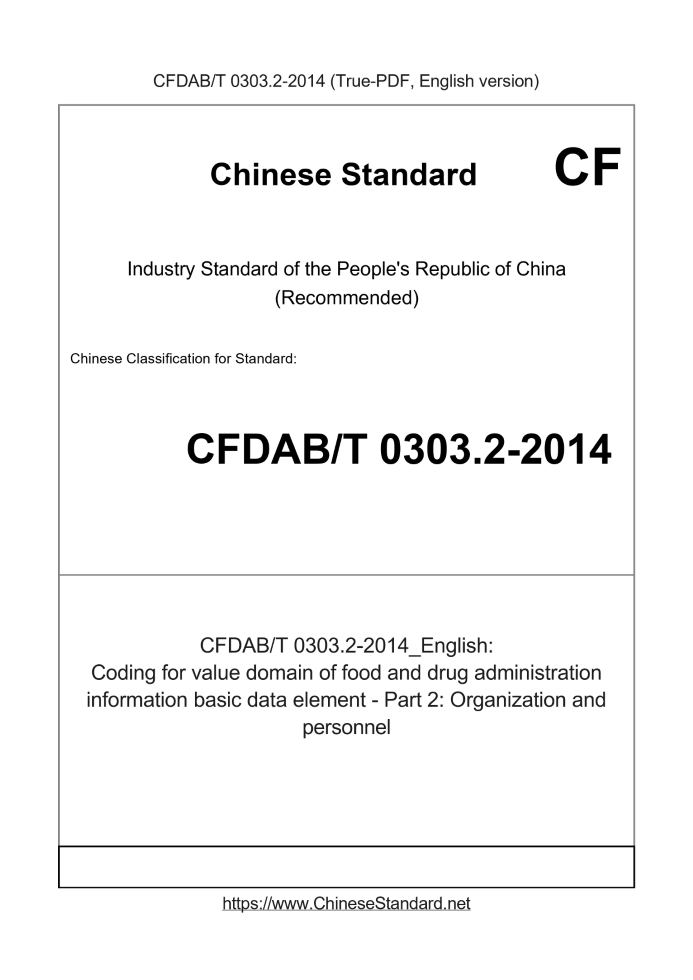 CFDAB/T 0303.2-2014 (True-PDF, English version)

Chinese Standard

CF

Industry Standard of the People's Republic of China (Recommended)

Chinese Classification for Standard:

CFDAB/T 0303.2-2014

CFDAB/T 0303.2-2014_English: Coding for value domain of food and drug administration information basic data element - Part 2: Organization and personnel

https://www.ChineseStandard.net